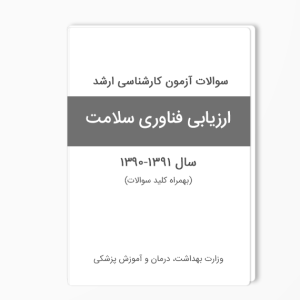 سوالات آزمون کارشناسی ارشد

ارزیابی فناوری سلامت

سال ۱۳۹۱-۱۳۹۰

(بهمراه کلید سوالات)

وزارت بهداشت، درمان و آموزش پزشکی